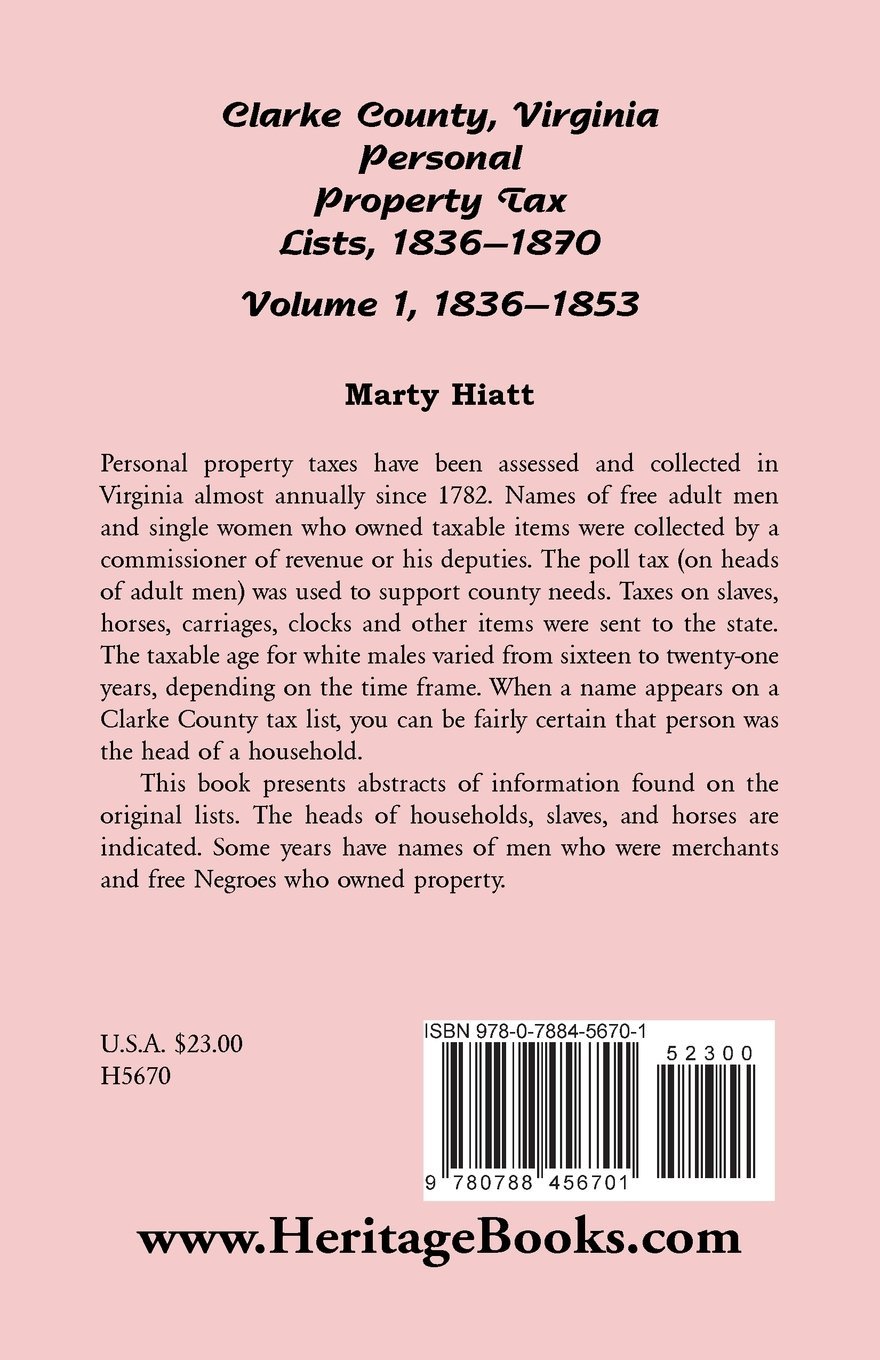 Clarke County, Virginia
Personal
Property Tax
Lists, 1836–1870

Volume 1, 1836–1853

Marty Hiatt

Personal property taxes have been assessed and collected in Virginia almost annually since 1782. Names of free adult men and single women who owned taxable items were collected by a commissioner of revenue or his deputies. The poll tax (on heads of adult men) was used to support county needs. Taxes on slaves, horses, carriages, clocks and other items were sent to the state. The taxable age for white males varied from sixteen to twenty-one years, depending on the time frame. When a name appears on a Clarke County tax list, you can be fairly certain that person was the head of a household.

This book presents abstracts of information found on the original lists. The heads of households, slaves, and horses are indicated. Some years have names of men who were merchants and free Negroes who owned property.

U.S.A. $23.00
H5670

ISBN 978-0-7884-5670-1

52300

9 780788 456701

www.HeritageBooks.com